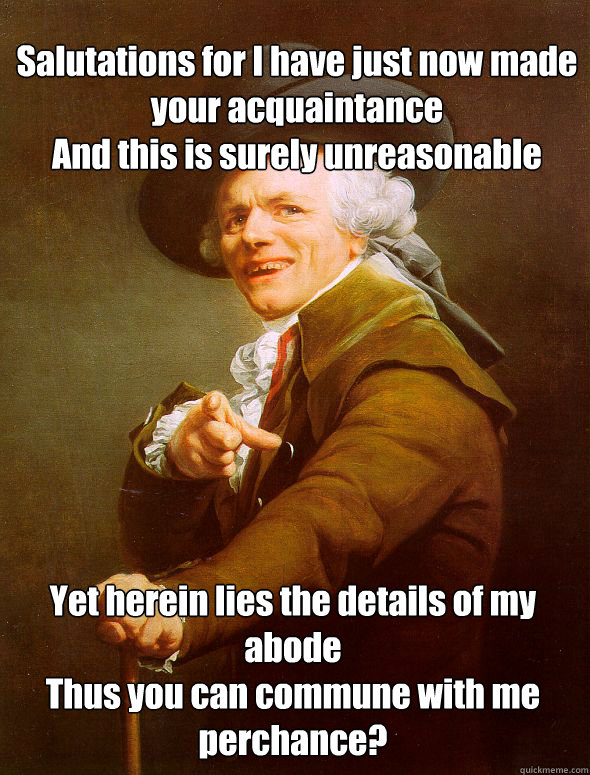 Salutations for I have just now made your acquaintance
And this is surely unreasonable

Yet herein lies the details of my abode
Thus you can commune with me perchance?

quickmeme.com